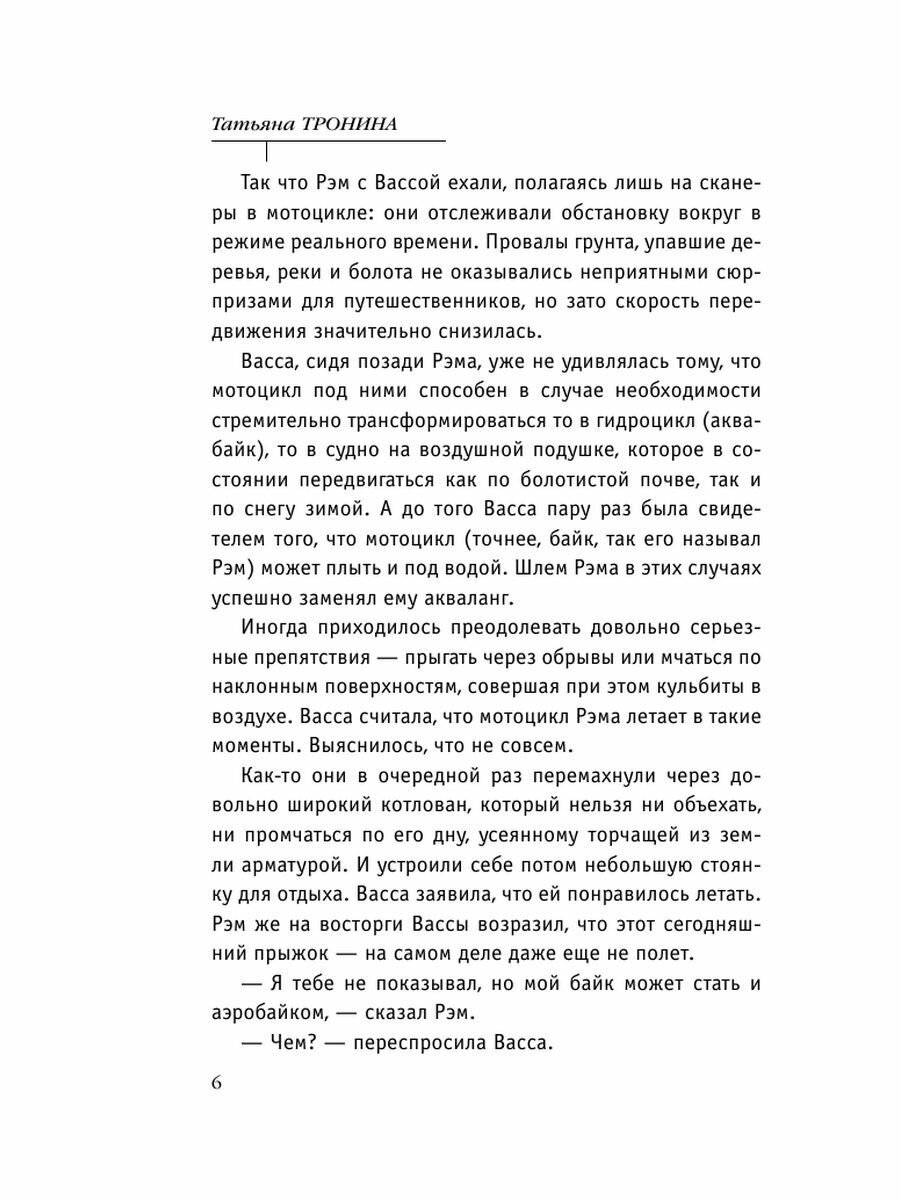 Татьяна ТРОНИНА

Так что Рэм с Вассой ехали, полагаясь лишь на сканеры в мотоцикле: они отслеживали обстановку вокруг в режиме реального времени. Провалы грунта, упавшие деревья, реки и болота не оказывались неприятными сюрпризами для путешественников, но зато скорость передвижения значительно снизилась.

Васса, сидя позади Рэма, уже не удивлялась тому, что мотоцикл под ними способен в случае необходимости стремительно трансформироваться то в гидроцикл (аквабайк), то в судно на воздушной подушке, которое в состоянии передвигаться как по болотистой почве, так и по снегу зимой. А до того Васса пару раз была свидетелем того, что мотоцикл (точнее, байк, так его называл Рэм) может плыть и под водой. Шлем Рэма в этих случаях успешно заменял ему акваланг.

Иногда приходилось преодолевать довольно серьезные препятствия — прыгать через обрывы или мчаться по наклонным поверхностям, совершая при этом кульбиты в воздухе. Васса считала, что мотоцикл Рэма летает в такие моменты. Выяснилось, что не совсем.

Как-то они в очередной раз перемахнули через довольно широкий котлован, который нельзя ни объехать, ни промчаться по его дну, усеянному торчащей из земли арматурой. И устроили себе потом небольшую стоянку для отдыха. Васса заявила, что ей понравилось летать. Рэм же на восторги Вассы возразил, что этот сегодняшний прыжок — на самом деле даже еще не полет.

— Я тебе не показывал, но мой байк может стать и аэробайком, — сказал Рэм.

— Чем? — переспросила Васса.

6